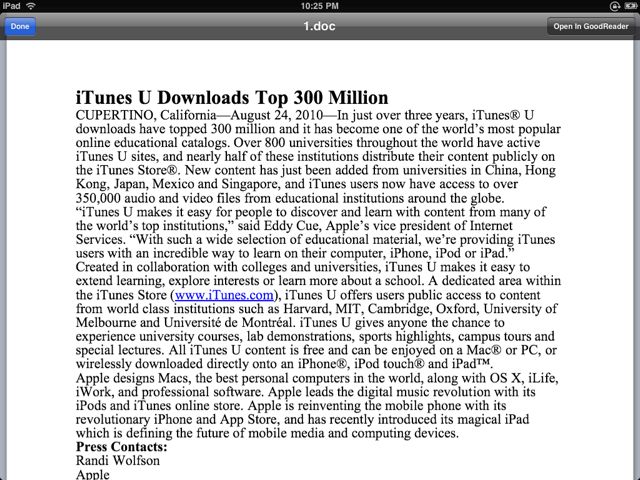 iPad 10:25 PM

Done 1.doc Open In GoodReader

iTunes U Downloads Top 300 Million

CUPERTINO, California—August 24, 2010—In just over three years, iTunes® U downloads have topped 300 million and it has become one of the world's most popular online educational catalogs. Over 800 universities throughout the world have active iTunes U sites, and nearly half of these institutions distribute their content publicly on the iTunes Store®. New content has just been added from universities in China, Hong Kong, Japan, Mexico and Singapore, and iTunes users now have access to over 350,000 audio and video files from educational institutions around the globe.

"iTunes U makes it easy for people to discover and learn with content from many of the world's top institutions," said Eddy Cue, Apple's vice president of Internet Services. "With such a wide selection of educational material, we're providing iTunes users with an incredible way to learn on their computer, iPhone, iPod or iPad."

Created in collaboration with colleges and universities, iTunes U makes it easy to extend learning, explore interests or learn more about a school. A dedicated area within the iTunes Store (www.iTunes.com), iTunes U offers users public access to content from world class institutions such as Harvard, MIT, Cambridge, Oxford, University of Melbourne and Université de Montréal. iTunes U gives anyone the chance to experience university courses, lab demonstrations, sports highlights, campus tours and special lectures. All iTunes U content is free and can be enjoyed on a Mac® or PC, or wirelessly downloaded directly onto an iPhone®, iPod touch® and iPad™.

Apple designs Macs, the best personal computers in the world, along with OS X, iLife, iWork, and professional software. Apple leads the digital music revolution with its iPods and iTunes online store. Apple is reinventing the mobile phone with its revolutionary iPhone and App Store, and has recently introduced its magical iPad which is defining the future of mobile media and computing devices.

Press Contacts:
Randi Wolfson
Apple